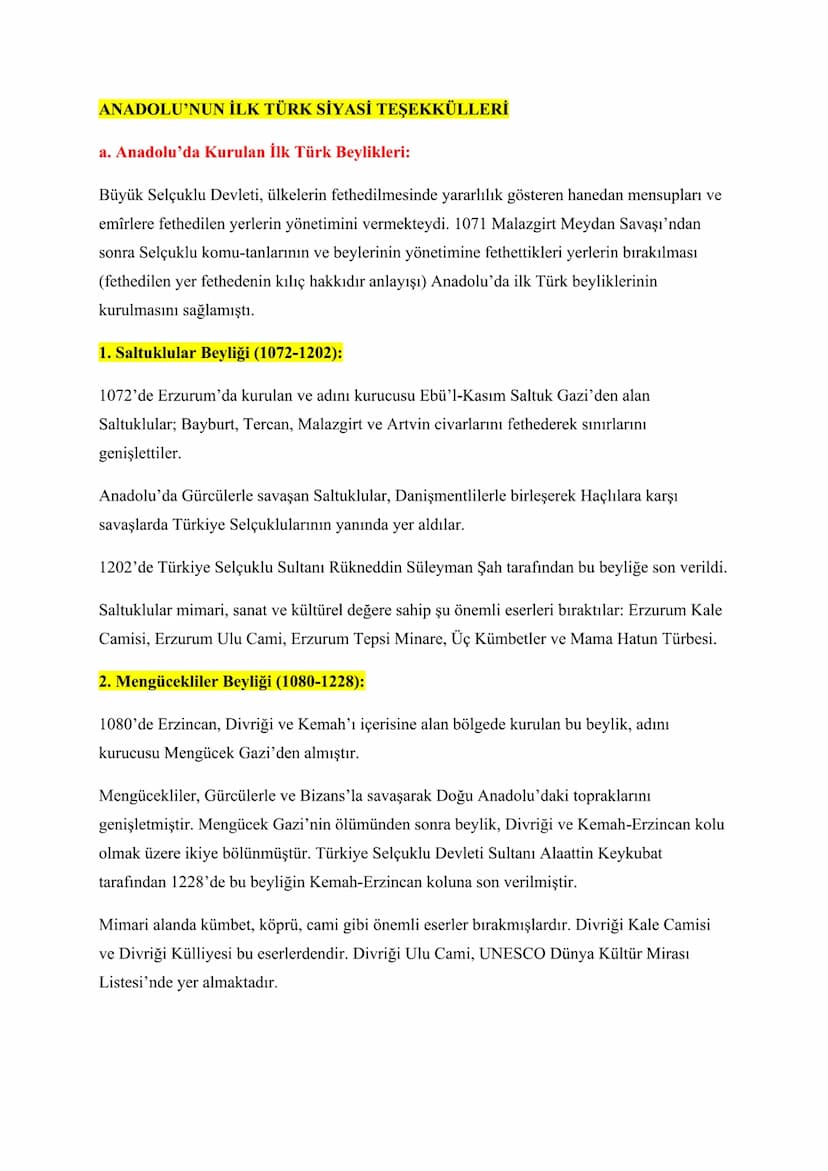 ANADOLU'NUN İLK TÜRK SİYASİ TEŞEKKÜLLERİ

a. Anadolu'da Kurulan İlk Türk Beylikleri:

Büyük Selçuklu Devleti, ülkelerin fethedilmesinde yararlılık gösteren hanedan mensupları ve emîrlere fethedilen yerlerin yönetimini vermekteydi. 1071 Malazgirt Meydan Savaşı'ndan sonra Selçuklu komu-tanlarının ve beylerinin yönetimine fethettikleri yerlerin bırakılması (fethedilen yer fethedenin kılıç hakkıdır anlayışı) Anadolu'da ilk Türk beyliklerinin kurulmasını sağlamıştı.

1. Saltuklular Beyliği (1072-1202):

1072'de Erzurum'da kurulan ve adını kurucusu Ebü'l-Kasım Saltuk Gazi'den alan Saltuklular; Bayburt, Tercan, Malazgirt ve Artvin civarlarını fethederek sınırlarını genişlettiler.

Anadolu'da Gürcülerle savaşan Saltuklular, Danişmentlilerle birleşerek Haçlılara karşı savaşlarda Türkiye Selçuklularının yanında yer aldılar.

1202'de Türkiye Selçuklu Sultanı Rükneddin Süleyman Şah tarafından bu beyliğe son verildi.

Saltuklular mimari, sanat ve kültürel değere sahip şu önemli eserleri bıraktılar: Erzurum Kale Camisi, Erzurum Ulu Cami, Erzurum Tepsi Minare, Üç Kümbetler ve Mama Hatun Türbesi.

2. Mengücekliler Beyliği (1080-1228):

1080'de Erzincan, Divriği ve Kemah'ı içerisine alan bölgede kurulan bu beylik, adını kurucusu Mengücek Gazi'den almıştır.

Mengücekliler, Gürcülerle ve Bizans'la savaşarak Doğu Anadolu'daki topraklarını genişletmiştir. Mengücek Gazi'nin ölümünden sonra beylik, Divriği ve Kemah-Erzincan kolu olmak üzere ikiye bölünmüştür. Türkiye Selçuklu Devleti Sultanı Alaattin Keykubat tarafından 1228'de bu beyliğin Kemah-Erzincan koluna son verilmiştir.

Mimari alanda kümbet, köprü, cami gibi önemli eserler bırakmışlardır. Divriği Kale Camisi ve Divriği Külliyesi bu eserlerdendir. Divriği Ulu Cami, UNESCO Dünya Kültür Mirası Listesi'nde yer almaktadır.